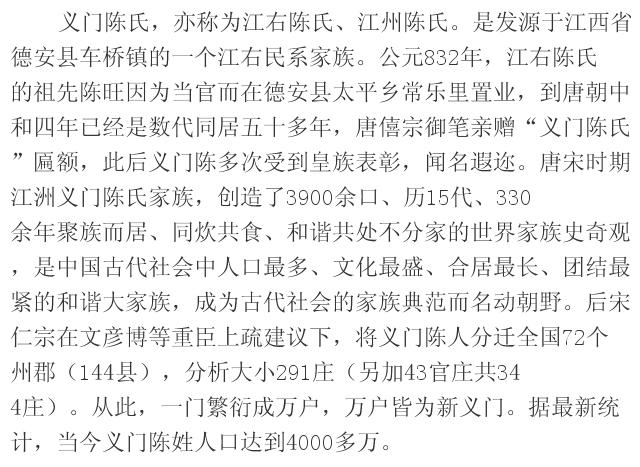 义门陈氏，亦称为江右陈氏、江州陈氏。是发源于江西省德安县车桥镇的一个江右民系家族。公元832年，江右陈氏的祖先陈旺因为当官而在德安县太平乡常乐里置业，到唐朝中和四年已经是数代同居五十多年，唐僖宗御笔亲赠“义门陈氏”匾额，此后义门陈多次受到皇族表彰，闻名遐迩。唐宋时期江洲义门陈氏家族，创造了3900余口、历15代、330余年聚族而居、同炊共食、和谐共处不分家的世界家族史奇观，是中国古代社会中人口最多、文化最盛、合居最长、团结最紧的和谐大家族，成为古代社会的家族典范而名动朝野。后宋仁宗在文彦博等重臣上疏建议下，将义门陈人分迁全国72个州郡（144县），分析大小291庄（另加43官庄共344庄）。从此，一门繁衍成万户，万户皆为新义门。据最新统计，当今义门陈姓人口达到4000多万。